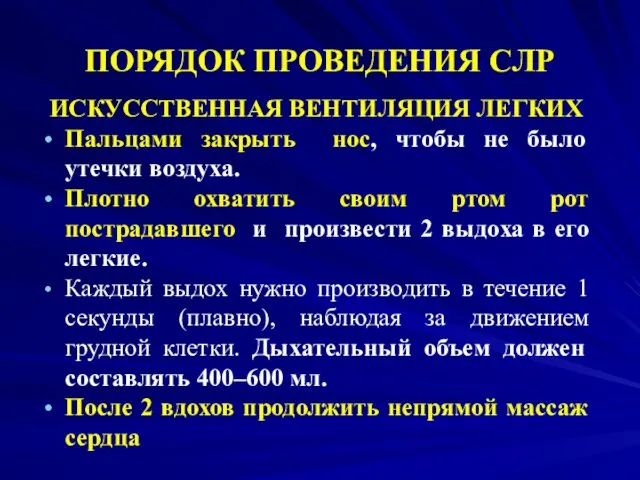 ПОРЯДОК ПРОВЕДЕНИЯ СЛР

ИСКУССТВЕННАЯ ВЕНТИЛЯЦИЯ ЛЕГКИХ

• Пальцами закрыть нос, чтобы не было утечки воздуха.
• Плотно охватить своим ртом рот пострадавшего и произвести 2 выдоха в его легкие.
• Каждый выдох нужно производить в течение 1 секунды (плавно), наблюдая за движением грудной клетки. Дыхательный объем должен составлять 400–600 мл.
• После 2 вдохов продолжить непрямой массаж сердца